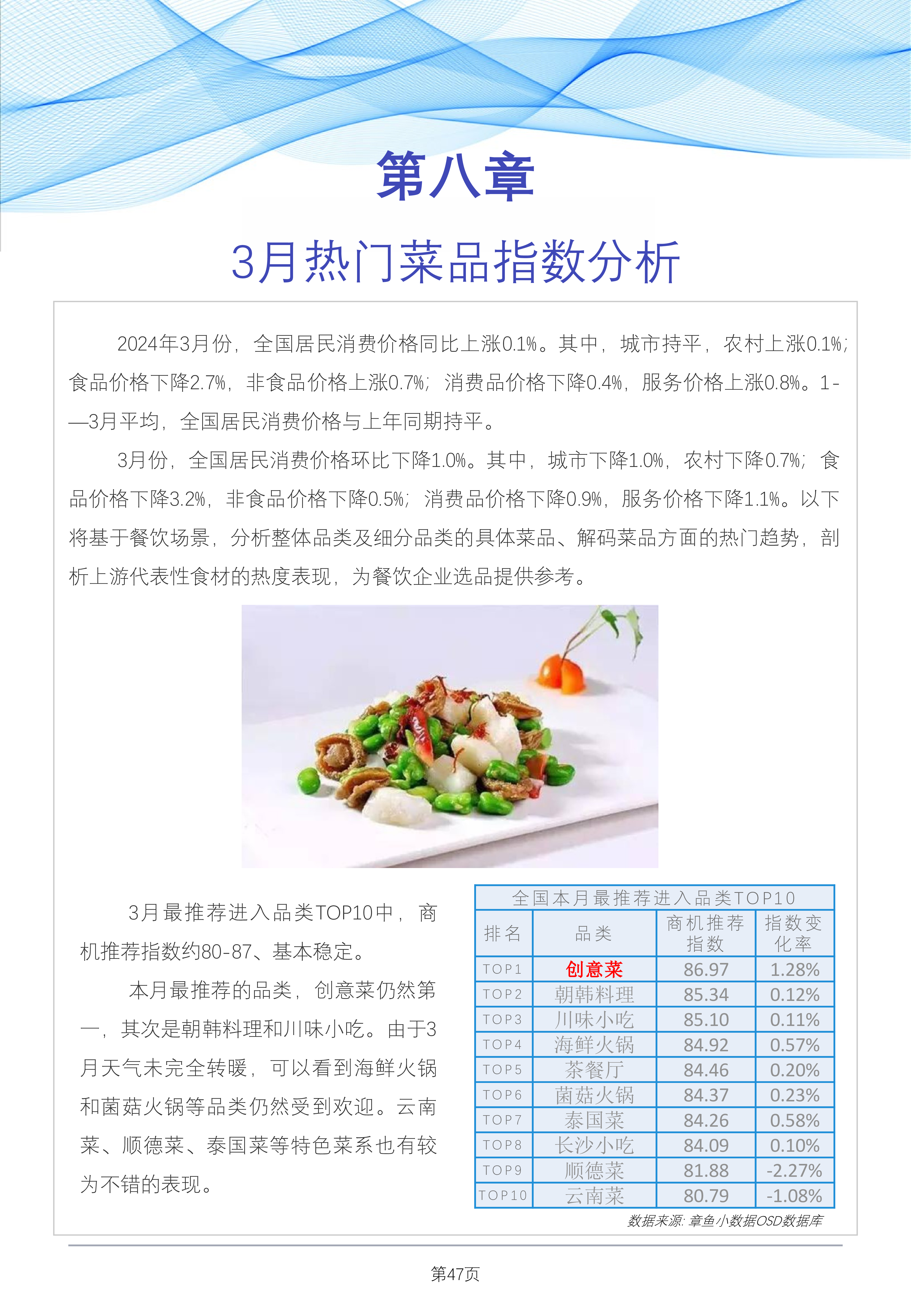 第八章

3月热门菜品指数分析

2024年3月份，全国居民消费价格同比上涨0.1%。其中，城市持平，农村上涨0.1%；食品价格下降2.7%，非食品价格上涨0.7%；消费品价格下降0.4%，服务价格上涨0.8%。1-—3月平均，全国居民消费价格与上年同期持平。

3月份，全国居民消费价格环比下降1.0%。其中，城市下降1.0%，农村下降0.7%；食品价格下降3.2%，非食品价格下降0.5%；消费品价格下降0.9%，服务价格下降1.1%。以下将基于餐饮场景，分析整体品类及细分品类的具体菜品、解码菜品方面的热门趋势，剖析上游代表性食材的热度表现，为餐饮企业选品提供参考。

3月最推荐进入品类TOP10中，商机推荐指数约80-87、基本稳定。

本月最推荐的品类，创意菜仍然第一，其次是朝韩料理和川味小吃。由于3月天气未完全转暖，可以看到海鲜火锅和菌菇火锅等品类仍然受到欢迎。云南菜、顺德菜、泰国菜等特色菜系也有较为不错的表现。

全国本月最推荐进入品类TOP10

| 排名 | 品类 | 商机推荐指数 | 指数变化率 |
|---|---|---|---|
| TOP1 | 创意菜 | 86.97 | 1.28% |
| TOP2 | 朝韩料理 | 85.34 | 0.12% |
| TOP3 | 川味小吃 | 85.10 | 0.11% |
| TOP4 | 海鲜火锅 | 84.92 | 0.57% |
| TOP5 | 茶餐厅 | 84.46 | 0.20% |
| TOP6 | 菌菇火锅 | 84.37 | 0.23% |
| TOP7 | 泰国菜 | 84.26 | 0.58% |
| TOP8 | 长沙小吃 | 84.09 | 0.10% |
| TOP9 | 顺德菜 | 81.88 | -2.27% |
| TOP10 | 云南菜 | 80.79 | -1.08% |

数据来源：章鱼小数据OSD数据库

第47页